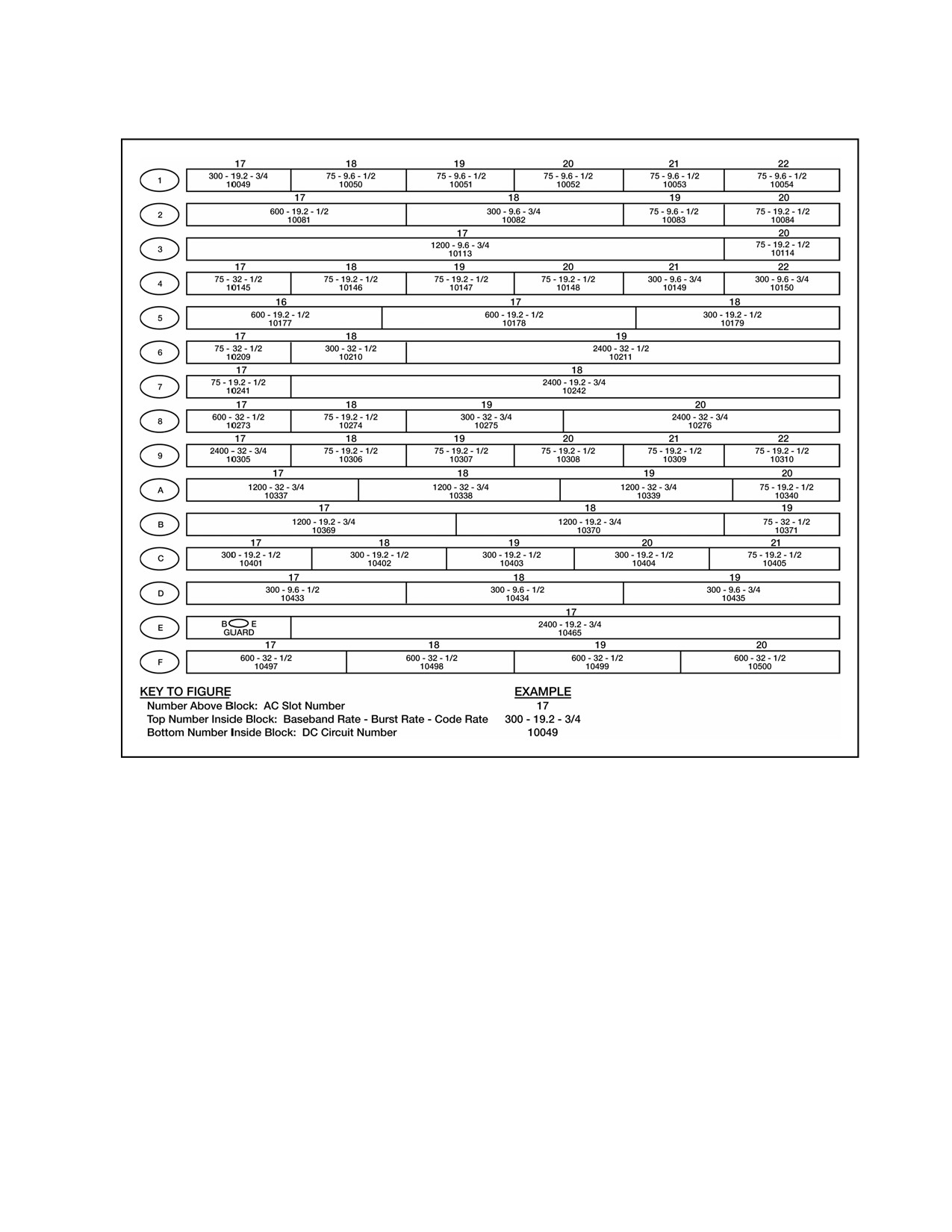 1
17
300 - 19.2 - 3/4
10049
18
75 - 9.6 - 1/2
10050
19
75 - 9.6 - 1/2
10051
20
75 - 9.6 - 1/2
10052
21
75 - 9.6 - 1/2
10053
22
75 - 9.6 - 1/2
10054

2
17
600 - 19.2 - 1/2
10081
18
300 - 9.6 - 3/4
10082
19
75 - 9.6 - 1/2
10083
20
75 - 19.2 - 1/2
10084

3
17
1200 - 9.6 - 3/4
10113
20
75 - 19.2 - 1/2
10114

4
17
75 - 32 - 1/2
10145
18
75 - 19.2 - 1/2
10146
19
75 - 19.2 - 1/2
10147
20
75 - 19.2 - 1/2
10148
21
300 - 9.6 - 3/4
10149
22
300 - 9.6 - 3/4
10150

5
16
600 - 19.2 - 1/2
10177
17
600 - 19.2 - 1/2
10178
18
300 - 19.2 - 1/2
10179

6
17
75 - 32 - 1/2
10209
18
300 - 32 - 1/2
10210
19
2400 - 32 - 1/2
10211

7
17
75 - 19.2 - 1/2
10241
18
2400 - 19.2 - 3/4
10242

8
17
600 - 32 - 1/2
10273
18
75 - 19.2 - 1/2
10274
19
300 - 32 - 3/4
10275
20
2400 - 32 - 3/4
10276

9
17
2400 - 32 - 3/4
10305
18
75 - 19.2 - 1/2
10306
19
75 - 19.2 - 1/2
10307
20
75 - 19.2 - 1/2
10308
21
75 - 19.2 - 1/2
10309
22
75 - 19.2 - 1/2
10310

A
17
1200 - 32 - 3/4
10337
18
1200 - 32 - 3/4
10338
19
1200 - 32 - 3/4
10339
20
75 - 19.2 - 1/2
10340

B
17
1200 - 19.2 - 3/4
10369
18
1200 - 19.2 - 3/4
10370
19
75 - 32 - 1/2
10371

C
17
300 - 19.2 - 1/2
10401
18
300 - 19.2 - 1/2
10402
19
300 - 19.2 - 1/2
10403
20
300 - 19.2 - 1/2
10404
21
75 - 19.2 - 1/2
10405

D
17
300 - 9.6 - 1/2
10433
18
300 - 9.6 - 1/2
10434
19
300 - 9.6 - 3/4
10435

E
B E
GUARD
17
2400 - 19.2 - 3/4
10465

F
17
600 - 32 - 1/2
10497
18
600 - 32 - 1/2
10498
19
600 - 32 - 1/2
10499
20
600 - 32 - 1/2
10500

KEY TO FIGURE
Number Above Block: AC Slot Number
Top Number Inside Block: Baseband Rate - Burst Rate - Code Rate
Bottom Number Inside Block: DC Circuit Number

EXAMPLE
17
300 - 19.2 - 3/4
10049